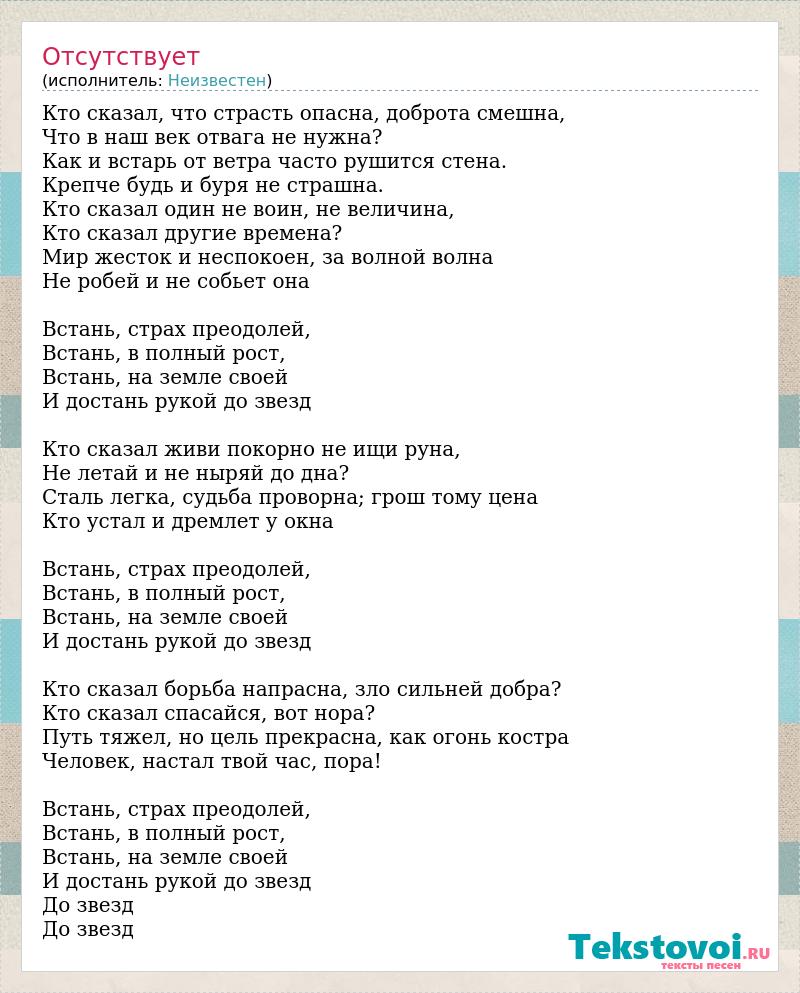 Отсутствует
(исполнитель: Неизвестен)

Кто сказал, что страсть опасна, доброта смешна,
Что в наш век отвага не нужна?
Как и встарь от ветра часто рушится стена.
Крепче будь и буря не страшна.
Кто сказал один не воин, не величина,
Кто сказал другие времена?
Мир жесток и неспокоен, за волной волна
Не робей и не собьет она

Встань, страх преодолей,
Встань, в полный рост,
Встань, на земле своей
И достань рукой до звезд

Кто сказал живи покорно не ищи руна,
Не летай и не ныряй до дна?
Сталь легка, судьба проворна; грош тому цена
Кто устал и дремлет у окна

Встань, страх преодолей,
Встань, в полный рост,
Встань, на земле своей
И достань рукой до звезд

Кто сказал борьба напрасна, зло сильней добра?
Кто сказал спасайся, вот нора?
Путь тяжел, но цель прекрасна, как огонь костра
Человек, настал твой час, пора!

Встань, страх преодолей,
Встань, в полный рост,
Встань, на земле своей
И достань рукой до звезд
До звезд
До звезд

Tekstovoi.RU
тексты песен